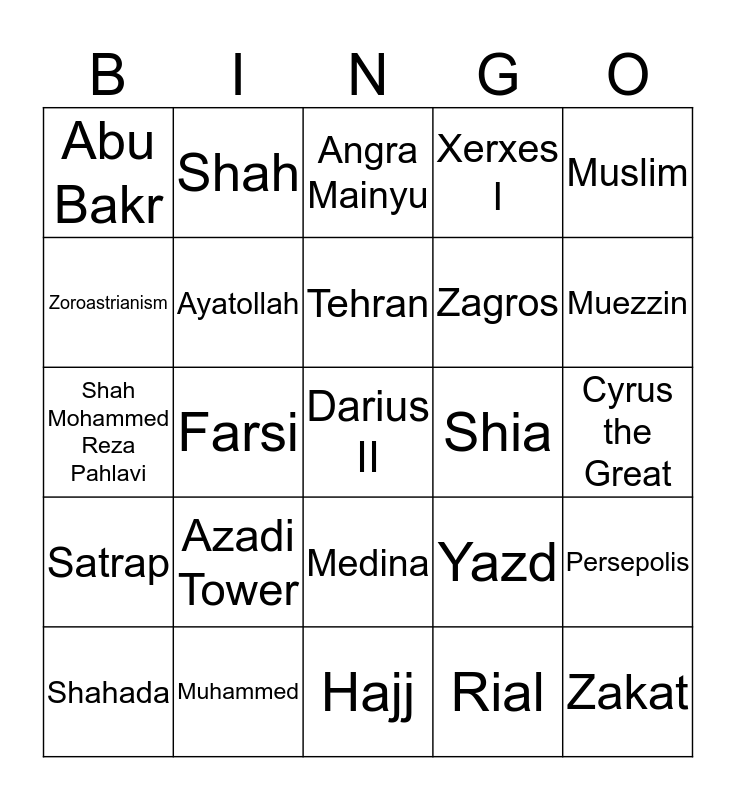 | B | I | N | G | O |
|---|---|---|---|---|
| Abu Bakr | Shah | Angra Mainyu | Xerxes I | Muslim |
| Zoroastrianism | Ayatollah | Tehran | Zagros | Muezzin |
| Shah Mohammed Reza Pahlavi | Farsi | Darius II | Shia | Cyrus the Great |
| Satrap | Azadi Tower | Medina | Yazd | Persepolis |
| Shahada | Muhammed | Hajj | Rial | Zakat |